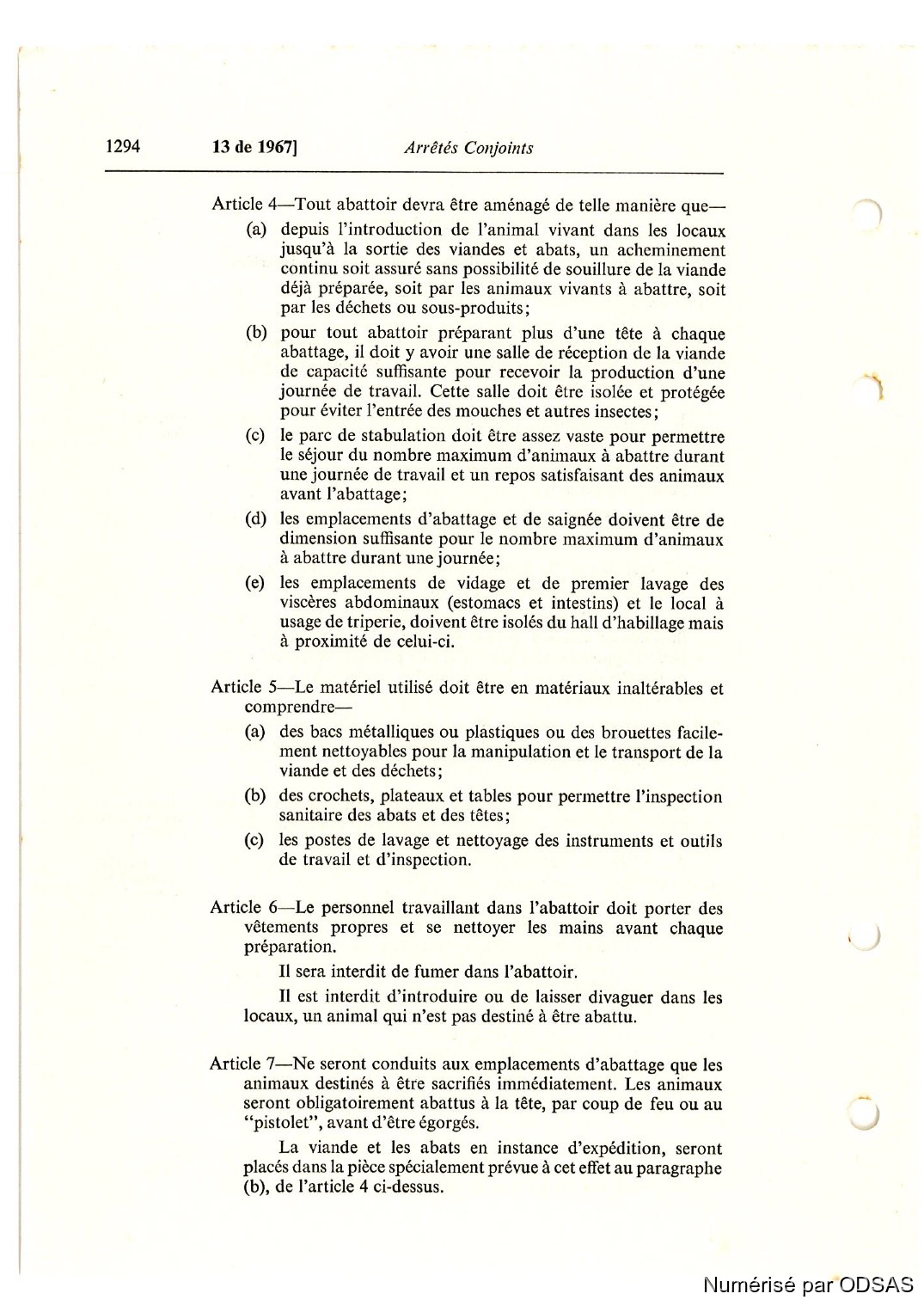 1294 13 de 1967] Arrêtés Conjoints

Article 4—Tout abattoir devra être aménagé de telle manière que—

(a) depuis l'introduction de l'animal vivant dans les locaux jusqu'à la sortie des viandes et abats, un acheminement continu soit assuré sans possibilité de souillure de la viande déjà préparée, soit par les animaux vivants à abattre, soit par les déchets ou sous-produits;

(b) pour tout abattoir préparant plus d'une tête à chaque abattage, il doit y avoir une salle de réception de la viande de capacité suffisante pour recevoir la production d'une journée de travail. Cette salle doit être isolée et protégée pour éviter l'entrée des mouches et autres insectes;

(c) le parc de stabulation doit être assez vaste pour permettre le séjour du nombre maximum d'animaux à abattre durant une journée de travail et un repos satisfaisant des animaux avant l'abattage;

(d) les emplacements d'abattage et de saignée doivent être de dimension suffisante pour le nombre maximum d'animaux à abattre durant une journée;

(e) les emplacements de vidage et de premier lavage des viscères abdominaux (estomacs et intestins) et le local à usage de triperie, doivent être isolés du hall d'habillage mais à proximité de celui-ci.

Article 5—Le matériel utilisé doit être en matériaux inaltérables et comprendre—

(a) des bacs métalliques ou plastiques ou des brouettes facilement nettoyables pour la manipulation et le transport de la viande et des déchets;

(b) des crochets, plateaux et tables pour permettre l'inspection sanitaire des abats et des têtes;

(c) les postes de lavage et nettoyage des instruments et outils de travail et d'inspection.

Article 6—Le personnel travaillant dans l'abattoir doit porter des vêtements propres et se nettoyer les mains avant chaque préparation.

Il sera interdit de fumer dans l'abattoir.

Il est interdit d'introduire ou de laisser divaguer dans les locaux, un animal qui n'est pas destiné à être abattu.

Article 7—Ne seront conduits aux emplacements d'abattage que les animaux destinés à être sacrifiés immédiatement. Les animaux seront obligatoirement abattus à la tête, par coup de feu ou au "pistolet", avant d'être égorgés.

La viande et les abats en instance d'expédition, seront placés dans la pièce spécialement prévue à cet effet au paragraphe (b), de l'article 4 ci-dessus.

Numérisé par ODSAS